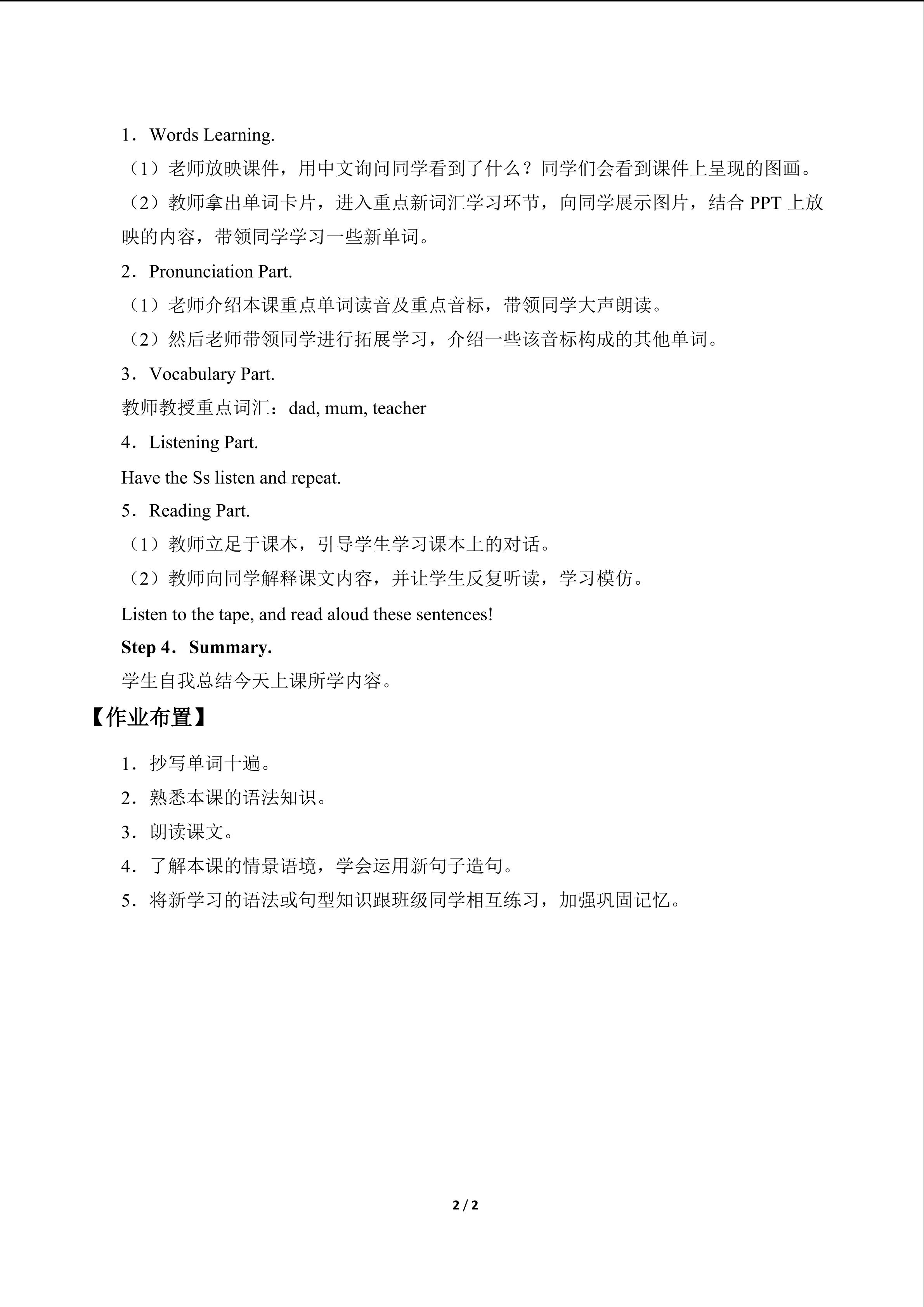 1．Words Learning.

（1）老师放映课件，用中文询问同学看到了什么？同学们会看到课件上呈现的图画。

（2）教师拿出单词卡片，进入重点新词汇学习环节，向同学展示图片，结合PPT上放映的内容，带领同学学习一些新单词。

2．Pronunciation Part.

（1）老师介绍本课重点单词读音及重点音标，带领同学大声朗读。

（2）然后老师带领同学进行拓展学习，介绍一些该音标构成的其他单词。

3．Vocabulary Part.

教师教授重点词汇：dad, mum, teacher

4．Listening Part.

Have the Ss listen and repeat.

5．Reading Part.

（1）教师立足于课本，引导学生学习课本上的对话。

（2）教师向同学解释课文内容，并让学生反复听读，学习模仿。

Listen to the tape, and read aloud these sentences!

Step 4．Summary.

学生自我总结今天上课所学内容。

【作业布置】

1．抄写单词十遍。

2．熟悉本课的语法知识。

3．朗读课文。

4．了解本课的情景语境，学会运用新句子造句。

5．将新学习的语法或句型知识跟班级同学相互练习，加强巩固记忆。

2 / 2